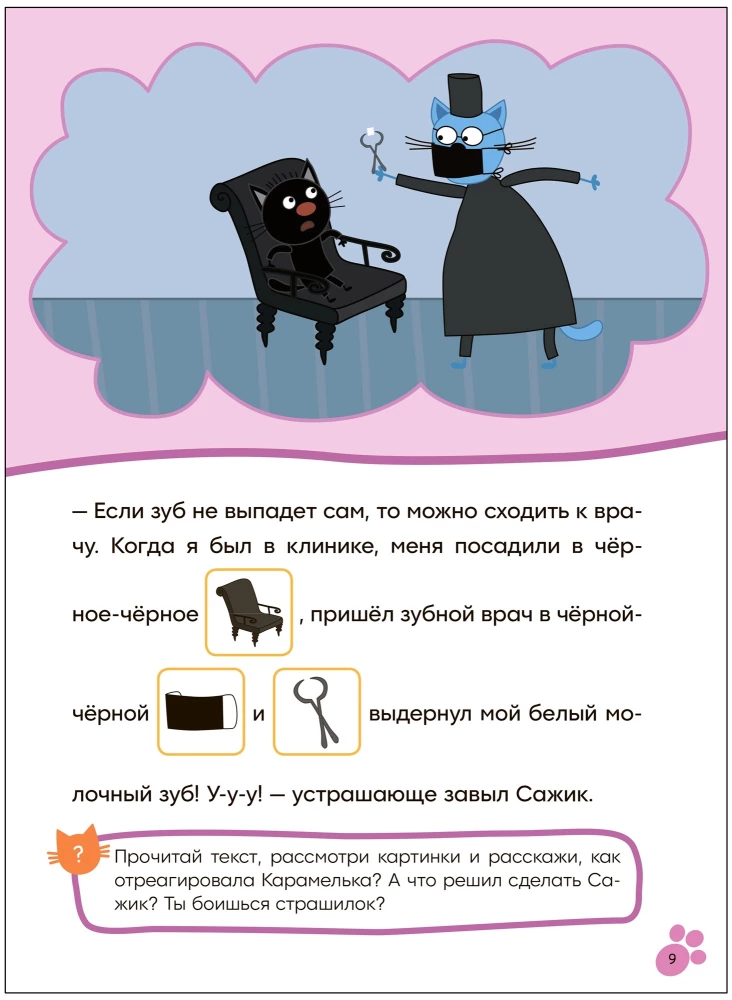 — Если зуб не выпадет сам, то можно сходить к врачу. Когда я был в клинике, меня посадили в чёрное-чёрное , пришёл зубной врач в чёрной-чёрной и выдернул мой белый молочный зуб! У-у-у! — устрашающе завыл Сажик.

?

Прочитай текст, рассмотри картинки и расскажи, как отреагировала Карамелька? А что решил сделать Сажик? Ты боишься страшилок?

9